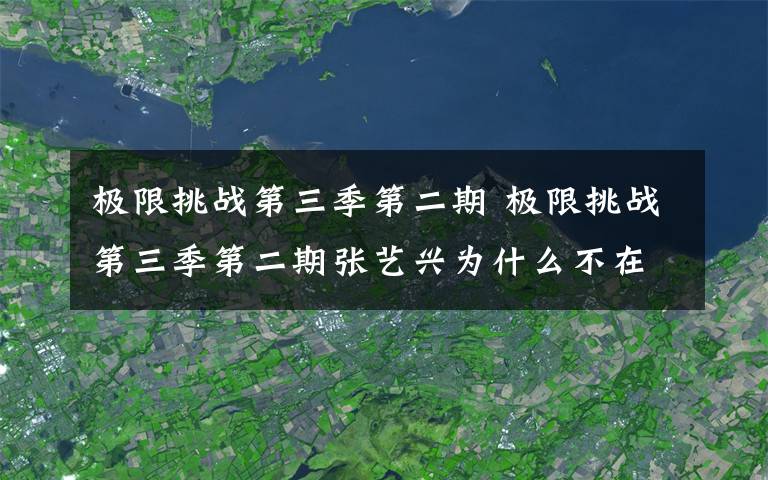 极限挑战第三季第二期 极限挑战第三季第二期张艺兴为什么不在